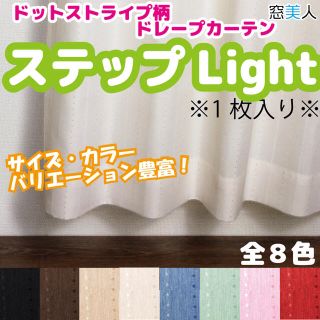 ドットストライプ柄
ドレープカーテン

窓美人

ステップLight

※1枚入り※

サイズ・カラー
バリエーション豊富！

全8色